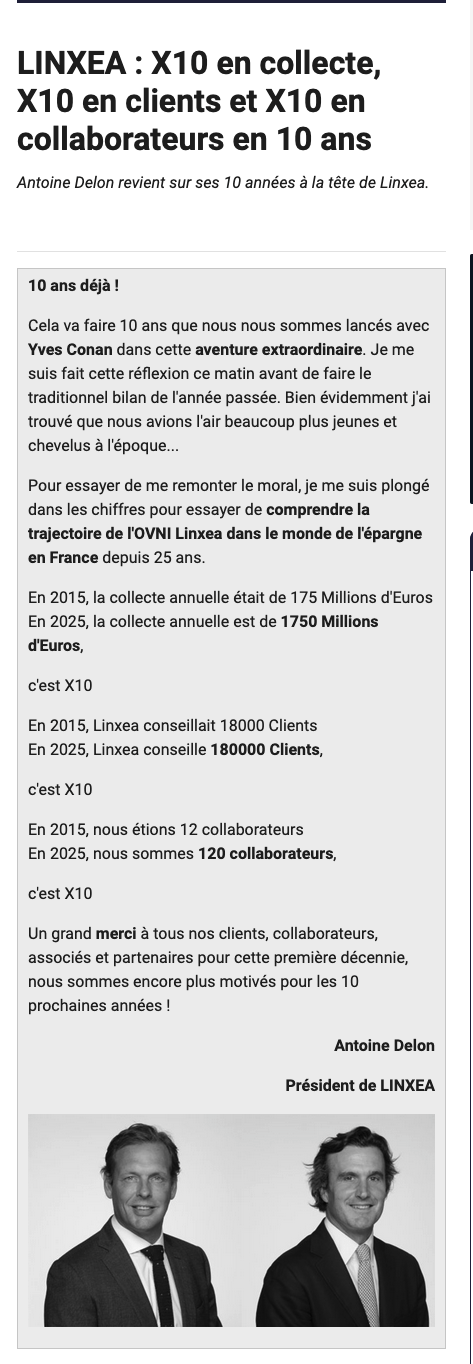 LINXEA : X10 en collecte, X10 en clients et X10 en collaborateurs en 10 ans

Antoine Delon revient sur ses 10 années à la tête de Linxea.

10 ans déjà !

Cela va faire 10 ans que nous nous sommes lancés avec Yves Conan dans cette aventure extraordinaire. Je me suis fait cette réflexion ce matin avant de faire le traditionnel bilan de l'année passée. Bien évidemment j'ai trouvé que nous avions l'air beaucoup plus jeunes et chevelus à l'époque...

Pour essayer de me remonter le moral, je me suis plongé dans les chiffres pour essayer de comprendre la trajectoire de l'OVNI Linxea dans le monde de l'épargne en France depuis 25 ans.

En 2015, la collecte annuelle était de 175 Millions d'Euros
En 2025, la collecte annuelle est de 1750 Millions d'Euros,

c'est X10

En 2015, Linxea conseillait 18000 Clients
En 2025, Linxea conseille 180000 Clients,

c'est X10

En 2015, nous étions 12 collaborateurs
En 2025, nous sommes 120 collaborateurs,

c'est X10

Un grand merci à tous nos clients, collaborateurs, associés et partenaires pour cette première décennie, nous sommes encore plus motivés pour les 10 prochaines années !

Antoine Delon

Président de LINXEA